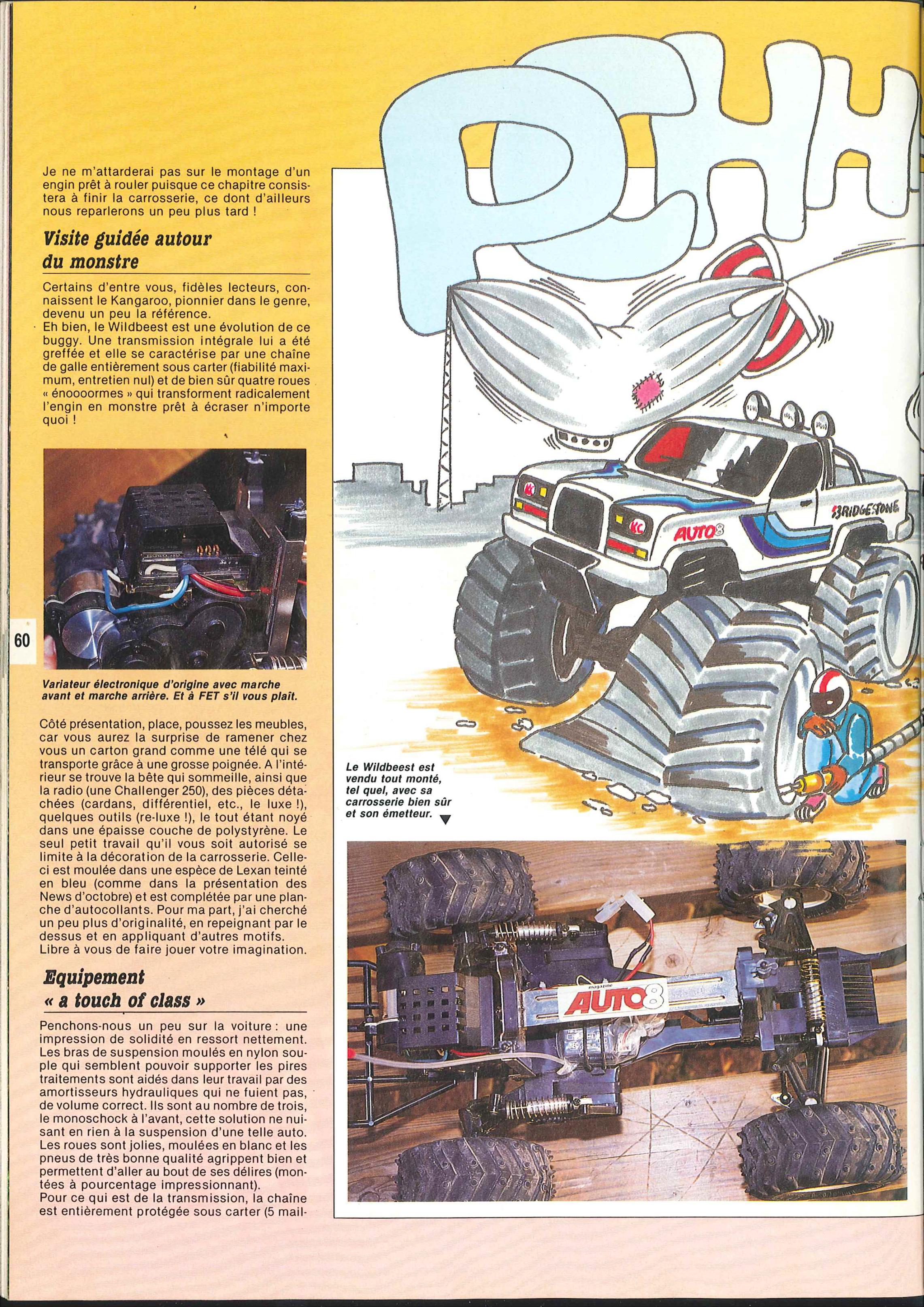 Je ne m'attarderai pas sur le montage d'un engin prêt à rouler puisque ce chapitre consistera à finir la carrosserie, ce dont d'ailleurs nous reparlerons un peu plus tard !

Visite guidée autour du monstre

Certains d'entre vous, fidèles lecteurs, connaissent le Kangaroo, pionnier dans le genre, devenu un peu la référence.
Eh bien, le Wildbeest est une évolution de ce buggy. Une transmission intégrale lui a été greffée et elle se caractérise par une chaîne de galle entièrement sous carter (fiabilité maximum, entretien nul) et de bien sûr quatre roues « énoooormes » qui transforment radicalement l'engin en monstre prêt à écraser n'importe quoi !

60

Variateur électronique d'origine avec marche avant et marche arrière. Et à FET s'il vous plaît.

Côté présentation, place, poussez les meubles, car vous aurez la surprise de ramener chez vous un carton grand comme une télé qui se transporte grâce à une grosse poignée. A l'intérieur se trouve la bête qui sommeille, ainsi que la radio (une Challenger 250), des pièces détachées (cardans, différentiel, etc., le luxe !), quelques outils (re-luxe !), le tout étant noyé dans une épaisse couche de polystyrène. Le seul petit travail qu'il vous soit autorisé se limite à la décoration de la carrosserie. Celle-ci est moulée dans une espèce de Lexan teinté en bleu (comme dans la présentation des News d'octobre) et est complétée par une planche d'autocollants. Pour ma part, j'ai cherché un peu plus d'originalité, en repeignant par le dessus et en appliquant d'autres motifs. Libre à vous de faire jouer votre imagination.

Equipement « a touch of class »

Penchons-nous un peu sur la voiture : une impression de solidité en ressort nettement. Les bras de suspension moulés en nylon souple qui semblent pouvoir supporter les pires traitements sont aidés dans leur travail par des amortisseurs hydrauliques qui ne fuient pas, de volume correct. Ils sont au nombre de trois, le monoschock à l'avant, cette solution ne nuisant en rien à la suspension d'une telle auto. Les roues sont jolies, moulées en blanc et les pneus de très bonne qualité agrippent bien et permettent d'aller au bout de ses délires (montées à pourcentage impressionnant).
Pour ce qui est de la transmission, la chaîne est entièrement protégée sous carter (5 mail-

PCHH

KC

KC

AUTO8

BRIDGESTONE

Le Wildbeest est vendu tout monté, tel quel, avec sa carrosserie bien sûr et son émetteur.

magazine AUTO8